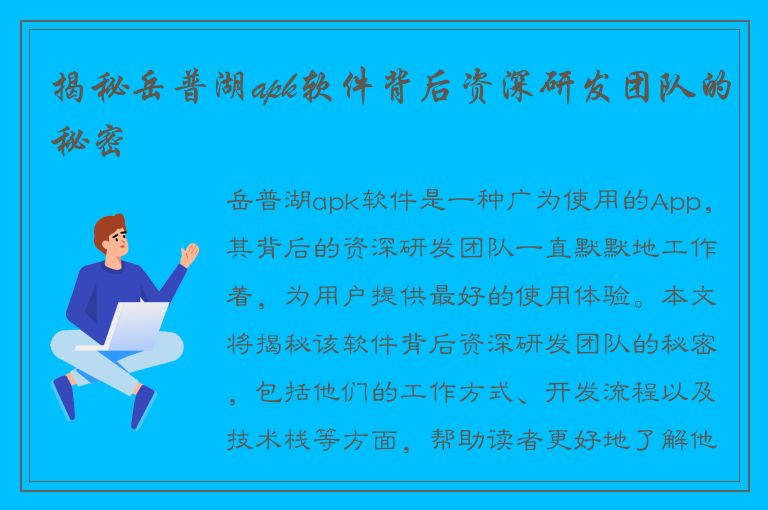 揭秘岳普湖apk软件背后资深研发团队的秘密

岳普湖apk软件是一种广为使用的App，其背后的资深研发团队一直默默地工作着，为用户提供最好的使用体验。本文将揭秘该软件背后资深研发团队的秘密，包括他们的工作方式、开发流程以及技术栈等方面，帮助读者更好地了解他